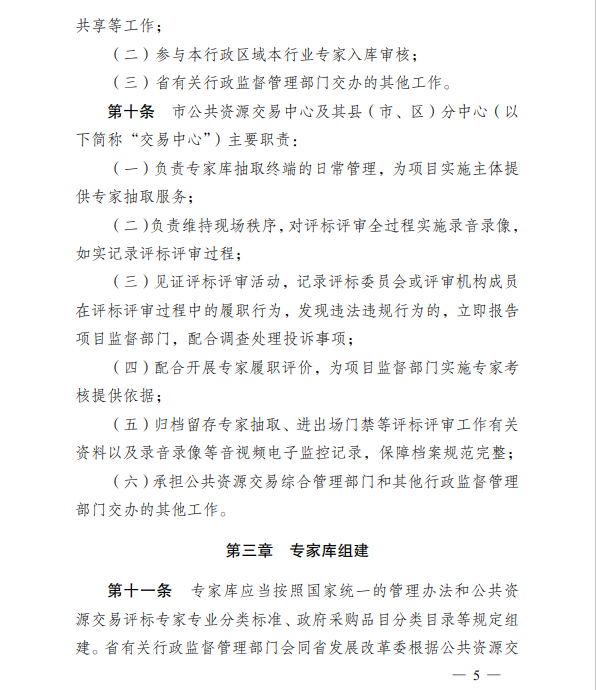 共享等工作；

（二）参与本行政区域本行业专家入库审核；

（三）省有关行政监督管理部门交办的其他工作。

第十条　市公共资源交易中心及其县（市、区）分中心（以下简称“交易中心”）主要职责：

（一）负责专家库抽取终端的日常管理，为项目实施主体提供专家抽取服务；

（二）负责维持现场秩序，对评标评审全过程实施录音录像，如实记录评标评审过程；

（三）见证评标评审活动，记录评标委员会或评审机构成员在评标评审过程中的履职行为，发现违法违规行为的，立即报告项目监督部门，配合调查处理投诉事项；

（四）配合开展专家履职评价，为项目监督部门实施专家考核提供依据；

（五）归档留存专家抽取、进出场门禁等评标评审工作有关资料以及录音录像等音视频电子监控记录，保障档案规范完整；

（六）承担公共资源交易综合管理部门和其他行政监督管理部门交办的其他工作。

第三章　专家库组建

第十一条　专家库应当按照国家统一的管理办法和公共资源交易评标专家专业分类标准、政府采购品目分类目录等规定组建。省有关行政监督管理部门会同省发展改革委根据公共资源交

— 5 —